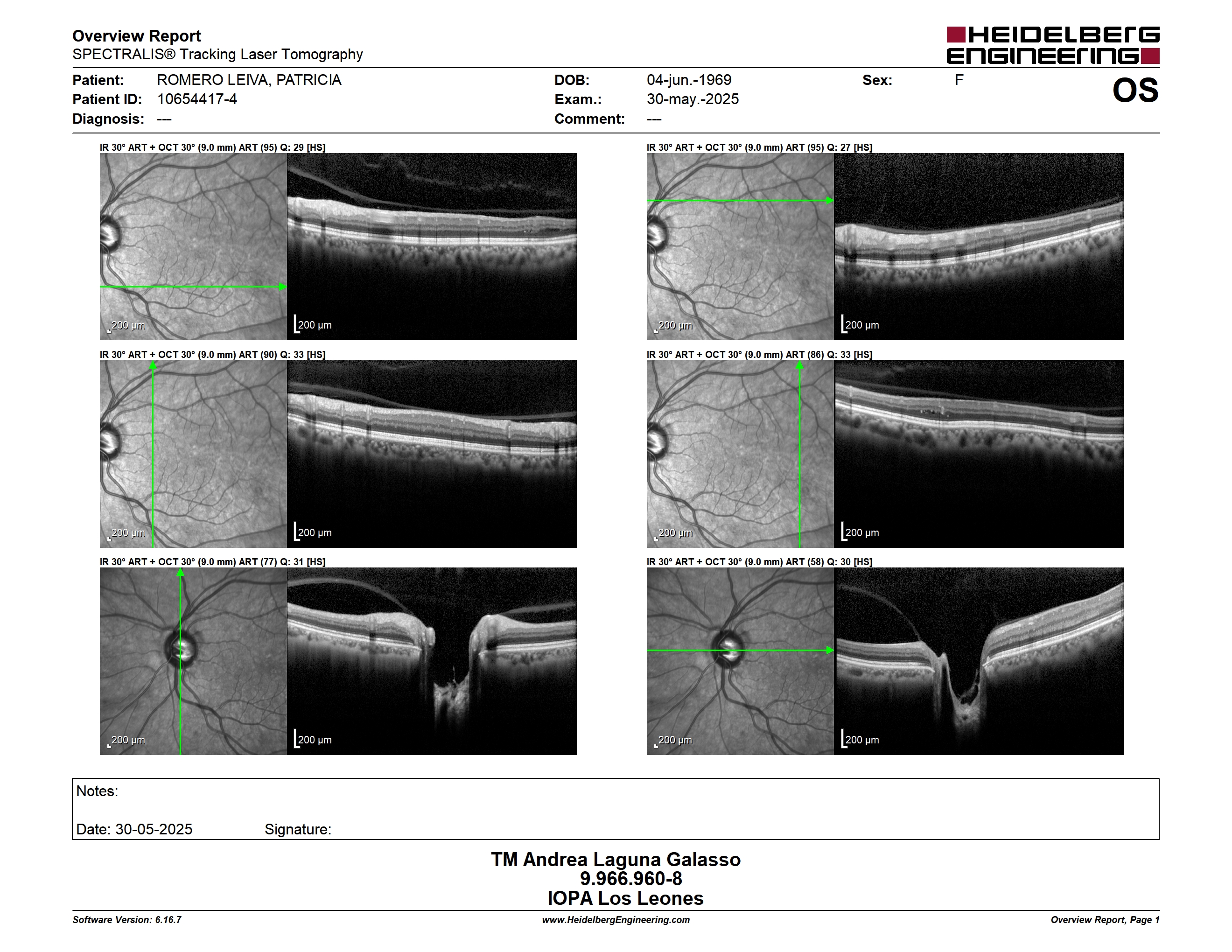 Overview Report
SPECTRALIS® Tracking Laser Tomography

HEIDELBERG ENGINEERING

Patient: ROMERO LEIVA, PATRICIA
Patient ID: 10654417-4
Diagnosis: ---

DOB: 04-jun.-1969
Exam.: 30-may.-2025
Comment: ---

Sex: F

OS

IR 30° ART + OCT 30° (9.0 mm) ART (95) Q: 29 [HS]
200 µm
200 µm

IR 30° ART + OCT 30° (9.0 mm) ART (95) Q: 27 [HS]
200 µm
200 µm

IR 30° ART + OCT 30° (9.0 mm) ART (90) Q: 33 [HS]
200 µm
200 µm

IR 30° ART + OCT 30° (9.0 mm) ART (86) Q: 33 [HS]
200 µm
200 µm

IR 30° ART + OCT 30° (9.0 mm) ART (77) Q: 31 [HS]
200 µm
200 µm

IR 30° ART + OCT 30° (9.0 mm) ART (58) Q: 30 [HS]
200 µm
200 µm

Notes:

Date: 30-05-2025 Signature:

TM Andrea Laguna Galasso
9.966.960-8
IOPA Los Leones

Software Version: 6.16.7
www.HeidelbergEngineering.com
Overview Report, Page 1